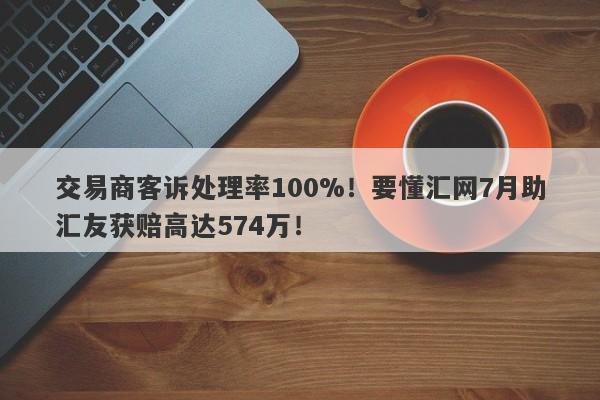 交易商客诉处理率100%！要懂汇网7月助汇友获赔高达574万！